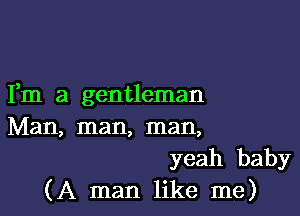 I'm a gentleman
Man, man, man,
yeah baby
(A man like me)